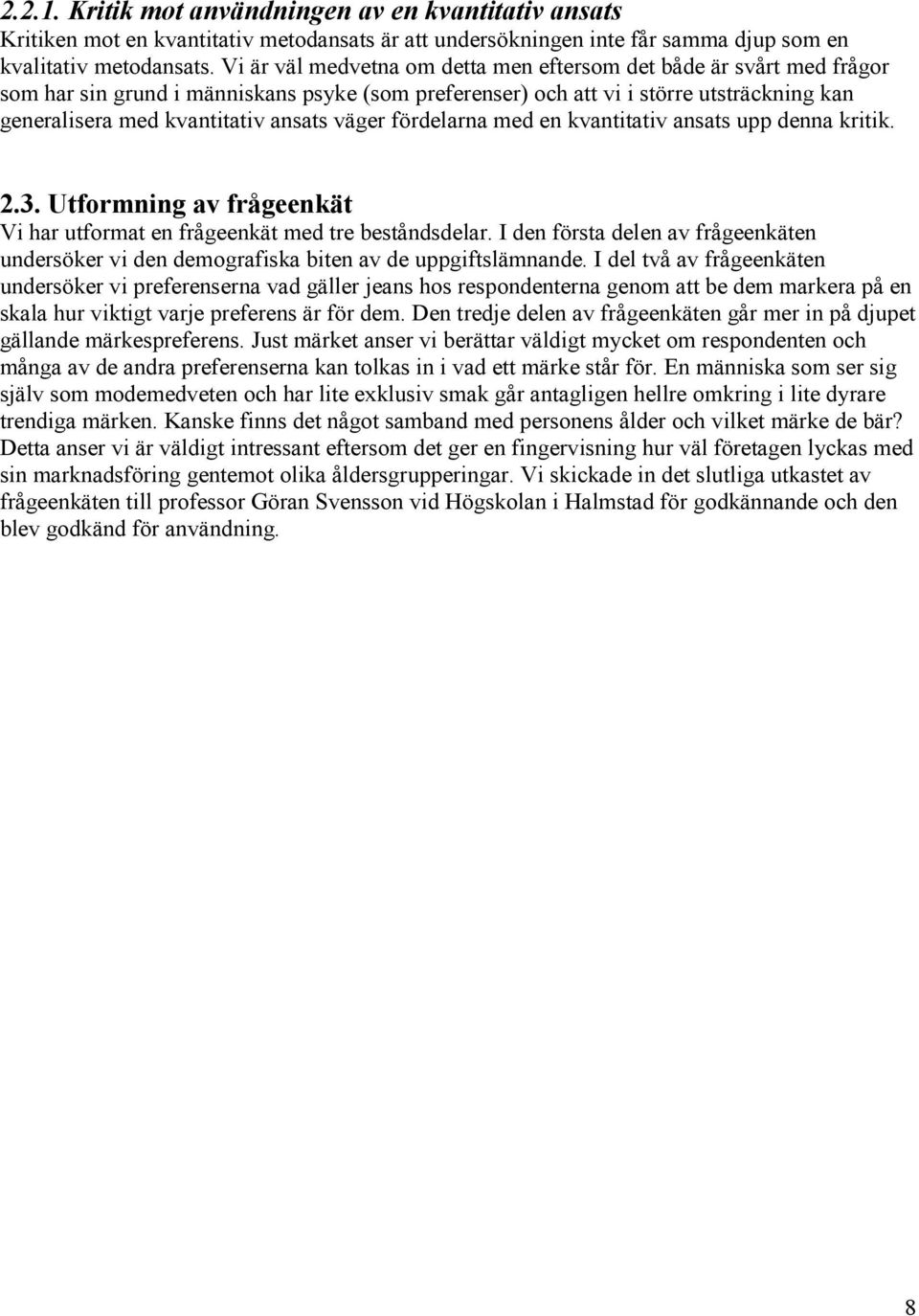 2.2.1. Kritik mot användningen av en kvantitativ ansats

Kritiken mot en kvantitativ metodansats är att undersökningen inte får samma djup som en kvalitativ metodansats. Vi är väl medvetna om detta men eftersom det både är svårt med frågor som har sin grund i människans psyke (som preferenser) och att vi i större utsträckning kan generalisera med kvantitativ ansats väger fördelarna med en kvantitativ ansats upp denna kritik.

2.3. Utformning av frågeenkät

Vi har utformat en frågeenkät med tre beståndsdelar. I den första delen av frågeenkäten undersöker vi den demografiska biten av de uppgiftslämnande. I del två av frågeenkäten undersöker vi preferenserna vad gäller jeans hos respondenterna genom att be dem markera på en skala hur viktigt varje preferens är för dem. Den tredje delen av frågeenkäten går mer in på djupet gällande märkespreferens. Just märket anser vi berättar väldigt mycket om respondenten och många av de andra preferenserna kan tolkas in i vad ett märke står för. En människa som ser sig själv som modemedveten och har lite exklusiv smak går antagligen hellre omkring i lite dyrare trendiga märken. Kanske finns det något samband med personens ålder och vilket märke de bär? Detta anser vi är väldigt intressant eftersom det ger en fingervisning hur väl företagen lyckas med sin marknadsföring gentemot olika åldersgrupperingar. Vi skickade in det slutliga utkastet av frågeenkäten till professor Göran Svensson vid Högskolan i Halmstad för godkännande och den blev godkänd för användning.

8